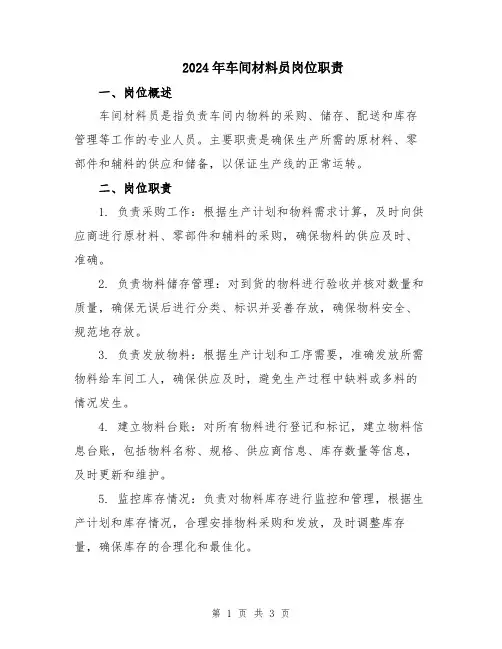 2024年车间材料员岗位职责

一、岗位概述

车间材料员是指负责车间内物料的采购、储存、配送和库存管理等工作的专业人员。主要职责是确保生产所需的原材料、零部件和辅料的供应和储备，以保证生产线的正常运转。

二、岗位职责

1. 负责采购工作：根据生产计划和物料需求计算，及时向供应商进行原材料、零部件和辅料的采购，确保物料的供应及时、准确。

2. 负责物料储存管理：对到货的物料进行验收并核对数量和质量，确保无误后进行分类、标识并妥善存放，确保物料安全、规范地存放。

3. 负责发放物料：根据生产计划和工序需要，准确发放所需物料给车间工人，确保供应及时，避免生产过程中缺料或多料的情况发生。

4. 建立物料台账：对所有物料进行登记和标记，建立物料信息台账，包括物料名称、规格、供应商信息、库存数量等信息，及时更新和维护。

5. 监控库存情况：负责对物料库存进行监控和管理，根据生产计划和库存情况，合理安排物料采购和发放，及时调整库存量，确保库存的合理化和最佳化。

第 1 页 共 3 页